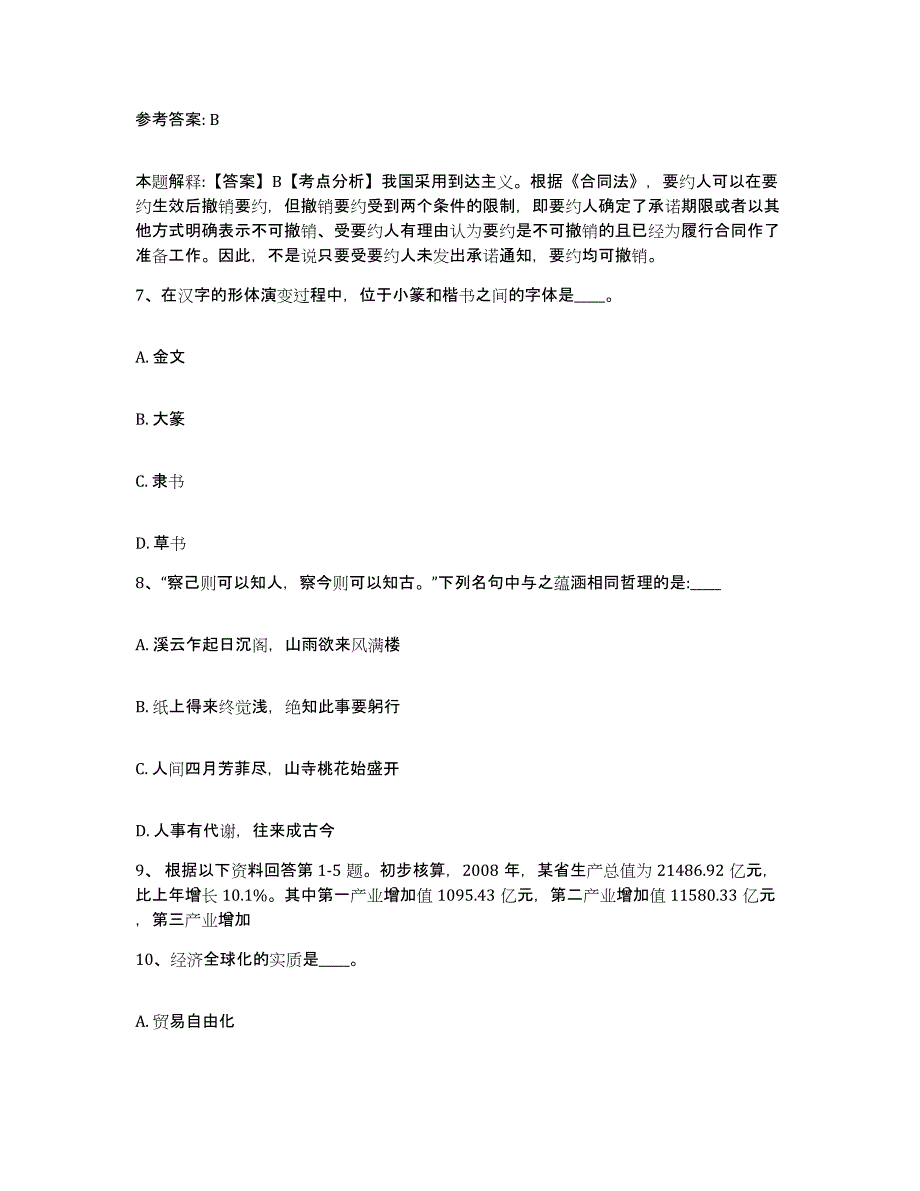 参考答案: B

本题解释:【答案】B【考点分析】我国采用到达主义。根据《合同法》，要约人可以在要约生效后撤销要约，但撤销要约受到两个条件的限制，即要约人确定了承诺期限或者以其他方式明确表示不可撤销、受要约人有理由认为要约是不可撤销的且已经为履行合同作了准备工作。因此，不是说只要受要约人未发出承诺通知，要约均可撤销。

7、在汉字的形体演变过程中，位于小篆和楷书之间的字体是____。

A. 金文

B. 大篆

C. 隶书

D. 草书

8、“察己则可以知人，察今则可以知古。”下列名句中与之蕴涵相同哲理的是:____

A. 溪云乍起日沉阁，山雨欲来风满楼

B. 纸上得来终觉浅，绝知此事要躬行

C. 人间四月芳菲尽，山寺桃花始盛开

D. 人事有代谢，往来成古今

9、 根据以下资料回答第 1-5 题。初步核算，2008 年，某省生产总值为 21486.92 亿元，比上年增长 10.1%。其中第一产业增加值 1095.43 亿元，第二产业增加值 11580.33 亿元，第三产业增加

10、经济全球化的实质是____。

A. 贸易自由化